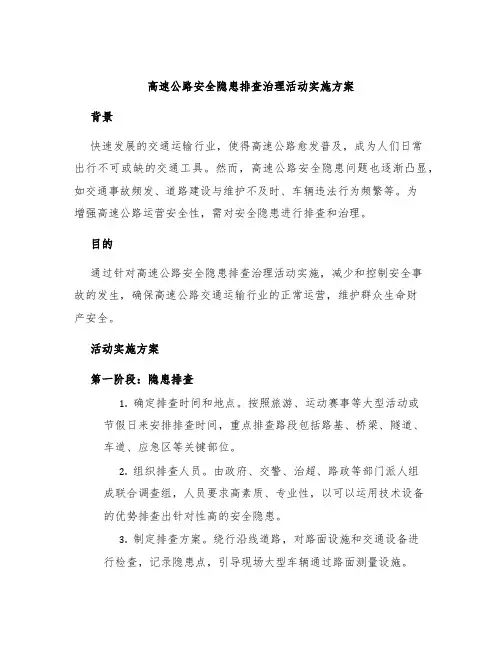 高速公路安全隐患排查治理活动实施方案

背景

快速发展的交通运输行业，使得高速公路愈发普及，成为人们日常出行不可或缺的交通工具。然而，高速公路安全隐患问题也逐渐凸显，如交通事故频发、道路建设与维护不及时、车辆违法行为频繁等。为增强高速公路运营安全性，需对安全隐患进行排查和治理。

目的

通过针对高速公路安全隐患排查治理活动实施，减少和控制安全事故的发生，确保高速公路交通运输行业的正常运营，维护群众生命财产安全。

活动实施方案

第一阶段：隐患排查

1. 确定排查时间和地点。按照旅游、运动赛事等大型活动或节假日来安排排查时间，重点排查路段包括路基、桥梁、隧道、车道、应急区等关键部位。

2. 组织排查人员。由政府、交警、治超、路政等部门派人组成联合调查组，人员要求高素质、专业性，以可以运用技术设备的优势排查出针对性高的安全隐患。

3. 制定排查方案。绕行沿线道路，对路面设施和交通设备进行检查，记录隐患点，引导现场大型车辆通过路面测量设施。